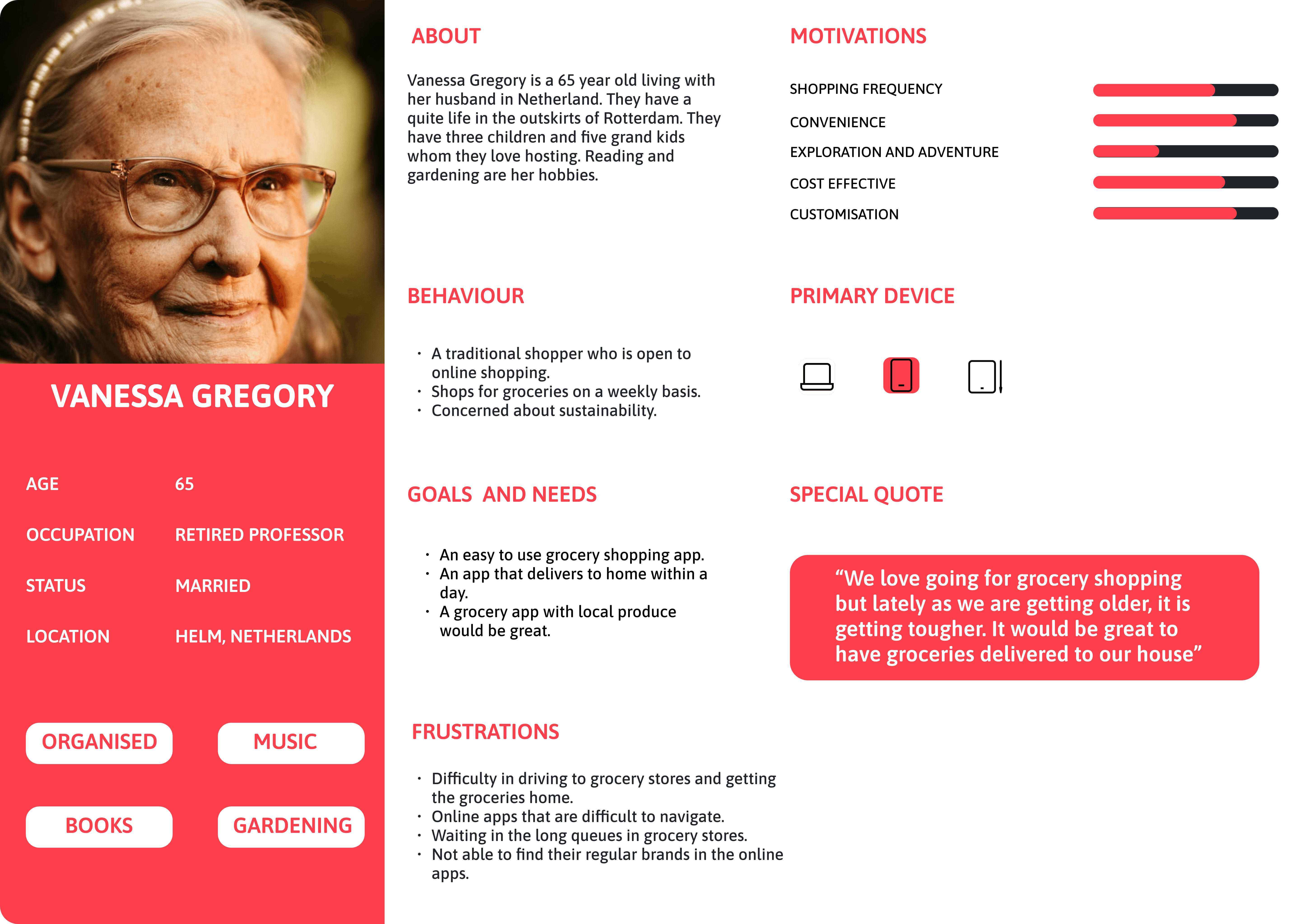 VANESSA GREGORY

AGE
65

OCCUPATION
RETIRED PROFESSOR

STATUS
MARRIED

LOCATION
HELM, NETHERLANDS

ORGANISED
MUSIC

BOOKS
GARDENING

ABOUT

Vanessa Gregory is a 65 year old living with her husband in Netherland. They have a quite life in the outskirts of Rotterdam. They have three children and five grand kids whom they love hosting. Reading and gardening are her hobbies.

BEHAVIOUR

• A traditional shopper who is open to online shopping.
• Shops for groceries on a weekly basis.
• Concerned about sustainability.

GOALS AND NEEDS

• An easy to use grocery shopping app.
• An app that delivers to home within a day.
• A grocery app with local produce would be great.

FRUSTRATIONS

• Difficulty in driving to grocery stores and getting the groceries home.
• Online apps that are difficult to navigate.
• Waiting in the long queues in grocery stores.
• Not able to find their regular brands in the online apps.

MOTIVATIONS

SHOPPING FREQUENCY
CONVENIENCE
EXPLORATION AND ADVENTURE
COST EFFECTIVE
CUSTOMISATION

PRIMARY DEVICE

SPECIAL QUOTE

"We love going for grocery shopping but lately as we are getting older, it is getting tougher. It would be great to have groceries delivered to our house"